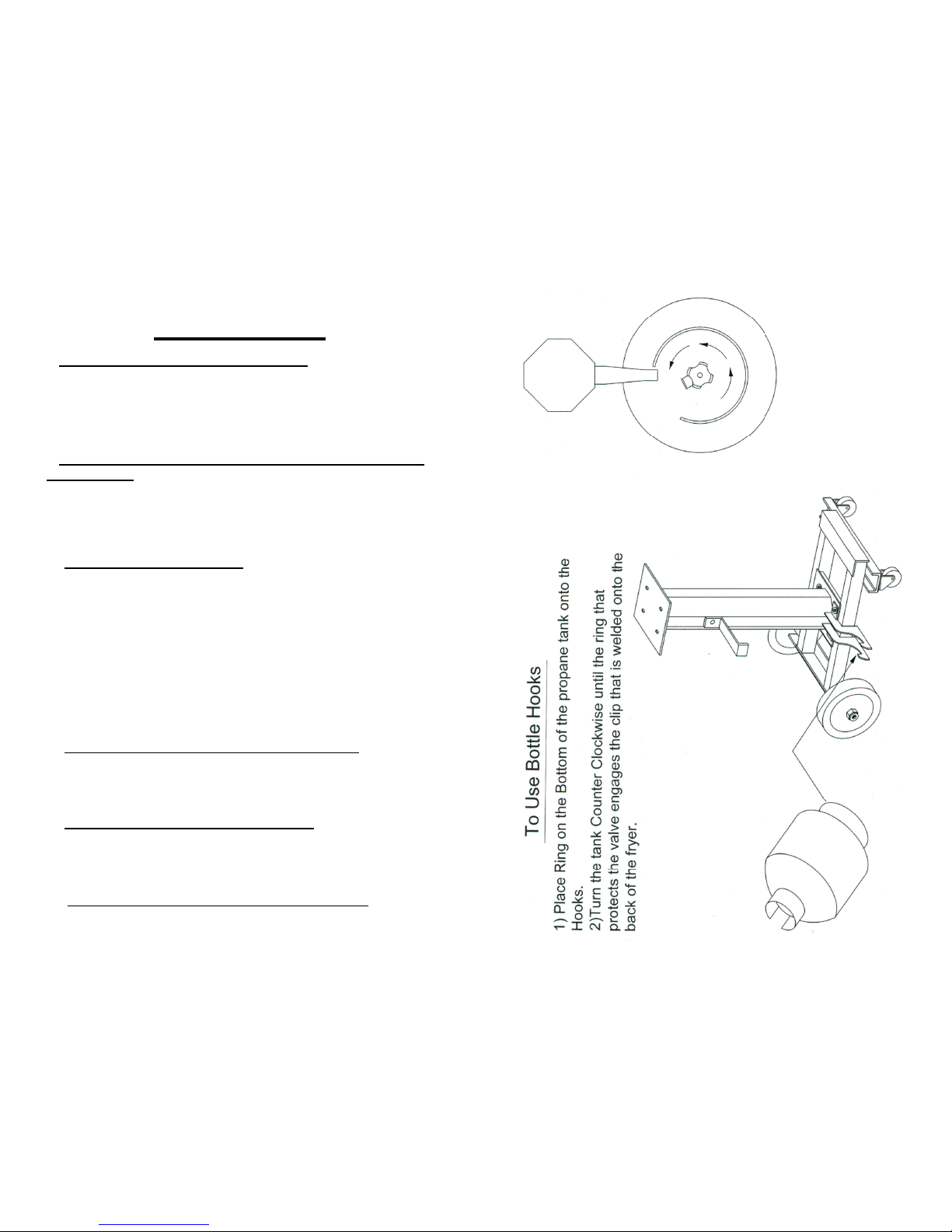 To Use Bottle Hooks

1) Place Ring on the Bottom of the propane tank onto the Hooks.
2)Turn the tank Counter Clockwise until the ring that protects the valve engages the clip that is welded onto the back of the fryer.